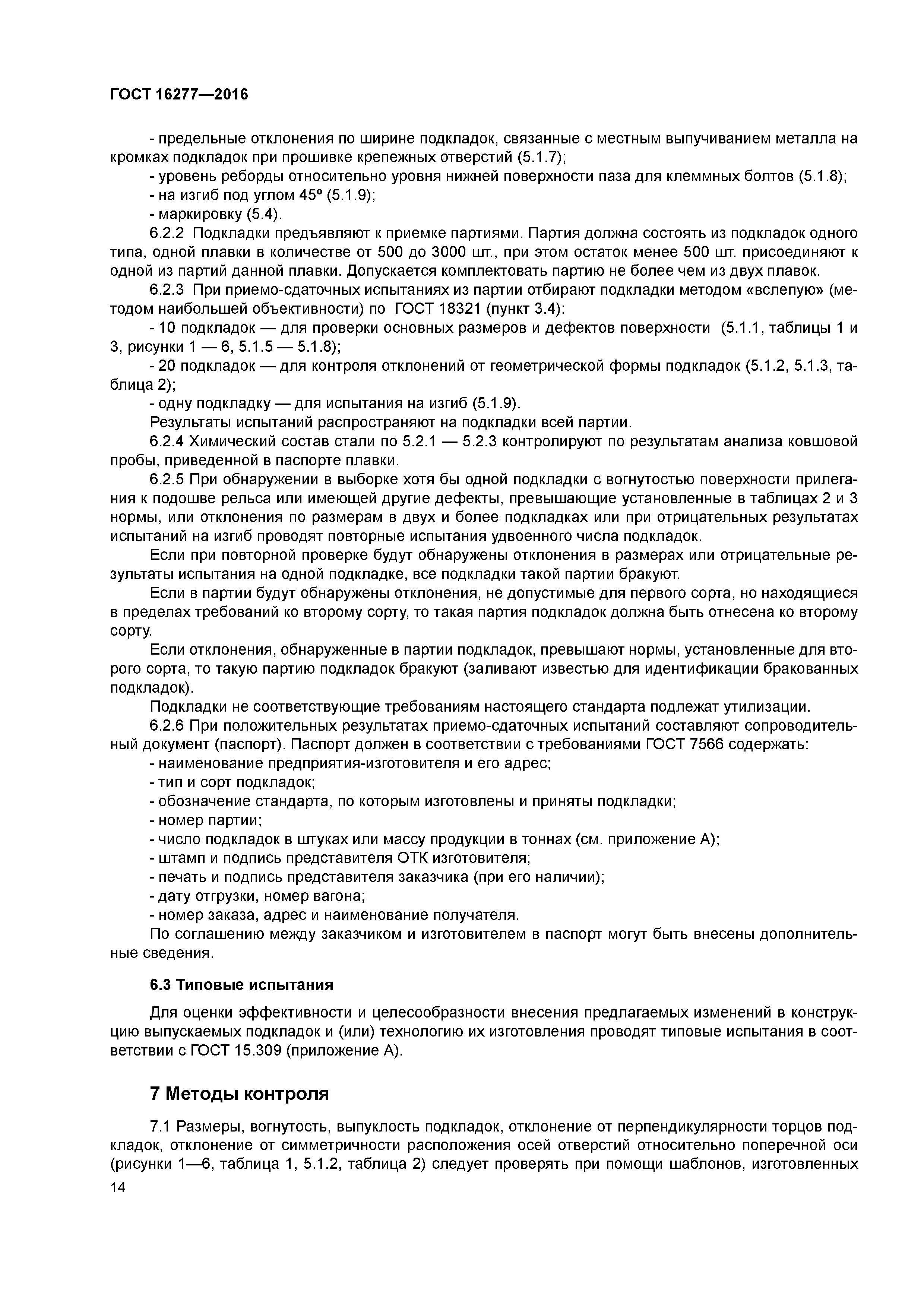 ГОСТ 16277—2016

- предельные отклонения по ширине подкладок, связанные с местным выпучиванием металла на кромках подкладок при прошивке крепежных отверстий (5.1.7);

- уровень реборды относительно уровня нижней поверхности паза для клеммных болтов (5.1.8);

- на изгиб под углом 45º (5.1.9);

- маркировку (5.4).

6.2.2 Подкладки предъявляют к приемке партиями. Партия должна состоять из подкладок одного типа, одной плавки в количестве от 500 до 3000 шт., при этом остаток менее 500 шт. присоединяют к одной из партий данной плавки. Допускается комплектовать партию не более чем из двух плавок.

6.2.3 При приемо-сдаточных испытаниях из партии отбирают подкладки методом «вслепую» (методом наибольшей объективности) по ГОСТ 18321 (пункт 3.4):

- 10 подкладок — для проверки основных размеров и дефектов поверхности (5.1.1, таблицы 1 и 3, рисунки 1 — 6, 5.1.5 — 5.1.8);

- 20 подкладок — для контроля отклонений от геометрической формы подкладок (5.1.2, 5.1.3, таблица 2);

- одну подкладку — для испытания на изгиб (5.1.9).

Результаты испытаний распространяют на подкладки всей партии.

6.2.4 Химический состав стали по 5.2.1 — 5.2.3 контролируют по результатам анализа ковшовой пробы, приведенной в паспорте плавки.

6.2.5 При обнаружении в выборке хотя бы одной подкладки с вогнутостью поверхности прилегания к подошве рельса или имеющей другие дефекты, превышающие установленные в таблицах 2 и 3 нормы, или отклонения по размерам в двух и более подкладках или при отрицательных результатах испытаний на изгиб проводят повторные испытания удвоенного числа подкладок.

Если при повторной проверке будут обнаружены отклонения в размерах или отрицательные результаты испытания на одной подкладке, все подкладки такой партии бракуют.

Если в партии будут обнаружены отклонения, не допустимые для первого сорта, но находящиеся в пределах требований ко второму сорту, то такая партия подкладок должна быть отнесена ко второму сорту.

Если отклонения, обнаруженные в партии подкладок, превышают нормы, установленные для второго сорта, то такую партию подкладок бракуют (заливают известью для идентификации бракованных подкладок).

Подкладки не соответствующие требованиям настоящего стандарта подлежат утилизации.

6.2.6 При положительных результатах приемо-сдаточных испытаний составляют сопроводительный документ (паспорт). Паспорт должен в соответствии с требованиями ГОСТ 7566 содержать:

- наименование предприятия-изготовителя и его адрес;

- тип и сорт подкладок;

- обозначение стандарта, по которым изготовлены и приняты подкладки;

- номер партии;

- число подкладок в штуках или массу продукции в тоннах (см. приложение А);

- штамп и подпись представителя ОТК изготовителя;

- печать и подпись представителя заказчика (при его наличии);

- дату отгрузки, номер вагона;

- номер заказа, адрес и наименование получателя.

По соглашению между заказчиком и изготовителем в паспорт могут быть внесены дополнительные сведения.

6.3 Типовые испытания

Для оценки эффективности и целесообразности внесения предлагаемых изменений в конструкцию выпускаемых подкладок и (или) технологию их изготовления проводят типовые испытания в соответствии с ГОСТ 15.309 (приложение А).

7 Методы контроля

7.1 Размеры, вогнутость, выпуклость подкладок, отклонение от перпендикулярности торцов подкладок, отклонение от симметричности расположения осей отверстий относительно поперечной оси (рисунки 1—6, таблица 1, 5.1.2, таблица 2) следует проверять при помощи шаблонов, изготовленных

14